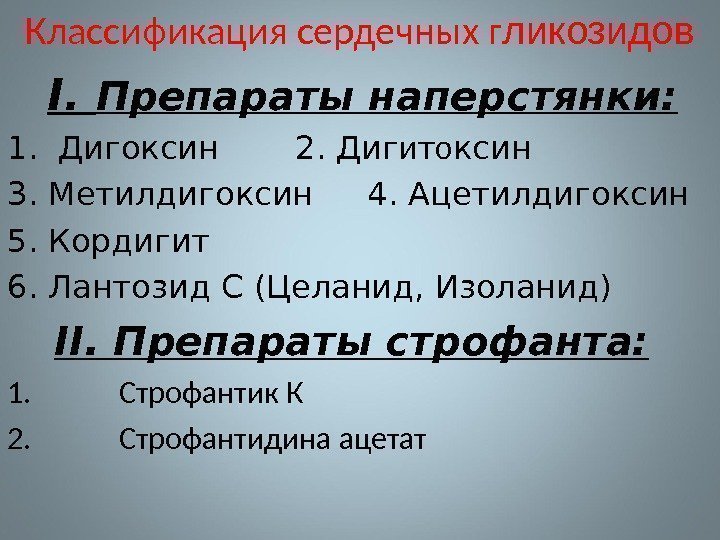 Классификация сердечных гликозидов

I. Препараты наперстянки:

1. Дигоксин 2. Дигитоксин

3. Метилдигоксин 4. Ацетилдигоксин

5. Кордигит

6. Лантозид С (Целанид, Изоланид)

II. Препараты строфанта:

1. Строфантик К

2. Строфантидина ацетат